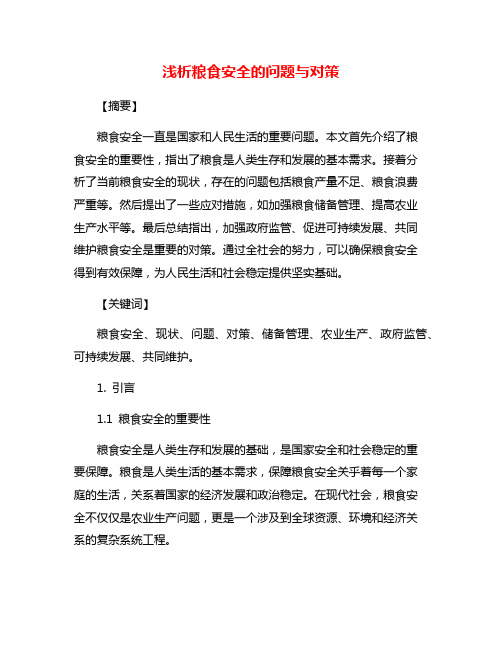 浅析粮食安全的问题与对策

【摘要】

粮食安全一直是国家和人民生活的重要问题。本文首先介绍了粮食安全的重要性，指出了粮食是人类生存和发展的基本需求。接着分析了当前粮食安全的现状，存在的问题包括粮食产量不足、粮食浪费严重等。然后提出了一些应对措施，如加强粮食储备管理、提高农业生产水平等。最后总结指出，加强政府监管、促进可持续发展、共同维护粮食安全是重要的对策。通过全社会的努力，可以确保粮食安全得到有效保障，为人民生活和社会稳定提供坚实基础。

【关键词】

粮食安全、现状、问题、对策、储备管理、农业生产、政府监管、可持续发展、共同维护。

1. 引言

1.1 粮食安全的重要性

粮食安全是人类生存和发展的基础，是国家安全和社会稳定的重要保障。粮食是人类生活的基本需求，保障粮食安全关乎着每一个家庭的生活，关系着国家的经济发展和政治稳定。在现代社会，粮食安全不仅仅是农业生产问题，更是一个涉及到全球资源、环境和经济关系的复杂系统工程。